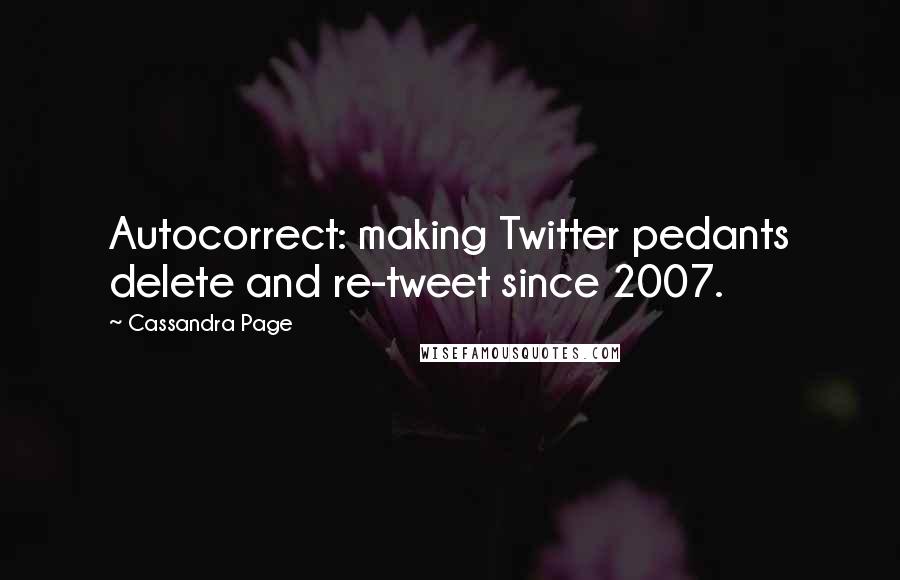 Autocorrect: making Twitter pedants delete and re-tweet since 2007.

~ Cassandra Page

WISEFAMOUSQUOTES.COM